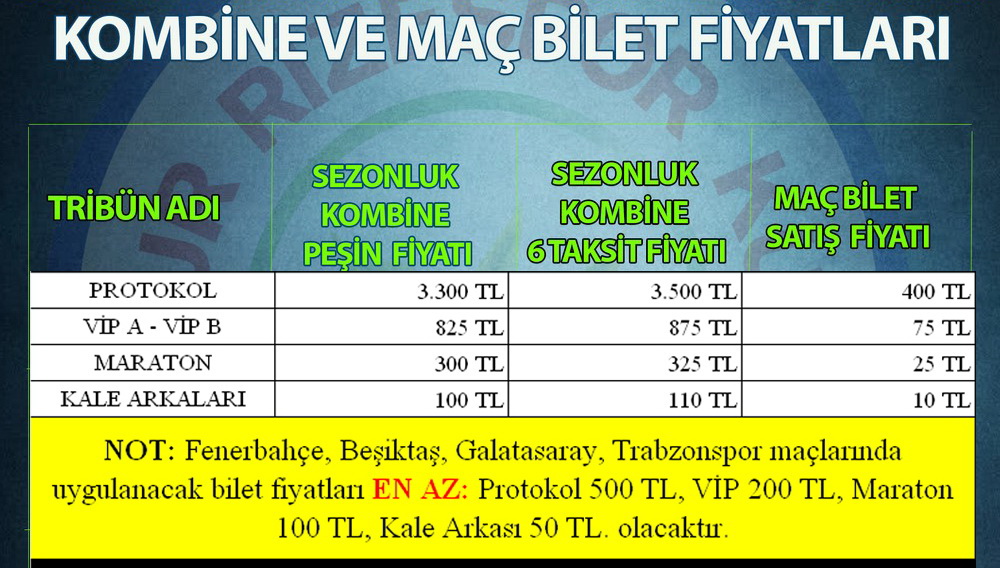 KOMBİNE VE MAÇ BİLET FİYATLARI

| TRİBÜN ADI | SEZONLUK KOMBİNE PEŞİN FİYATI | SEZONLUK KOMBİNE 6 TAKSİT FİYATI | MAÇ BİLET SATIŞ FİYATI |
|---|---|---|---|
| PROTOKOL | 3.300 TL | 3.500 TL | 400 TL |
| VİP A - VİP B | 825 TL | 875 TL | 75 TL |
| MARATON | 300 TL | 325 TL | 25 TL |
| KALE ARKALARI | 100 TL | 110 TL | 10 TL |

NOT: Fenerbahçe, Beşiktaş, Galatasaray, Trabzonspor maçlarında uygulanacak bilet fiyatları EN AZ: Protokol 500 TL, VİP 200 TL, Maraton 100 TL, Kale Arkası 50 TL. olacaktır.